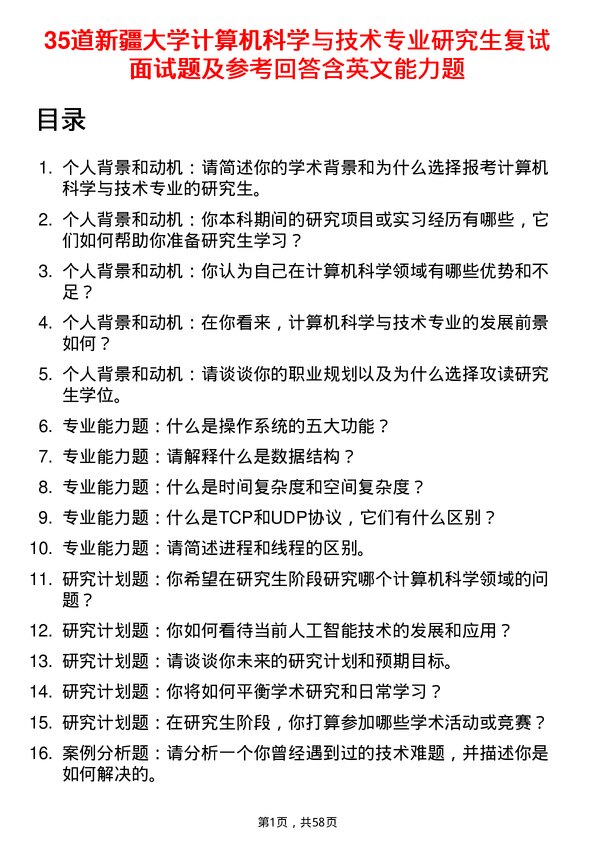 35道新疆大学计算机科学与技术专业研究生复试面试题及参考回答含英文能力题

目录

1. 个人背景和动机：请简述你的学术背景和为什么选择报考计算机科学与技术专业的研究生。
2. 个人背景和动机：你本科期间的研究项目或实习经历有哪些，它们如何帮助你准备研究生学习？
3. 个人背景和动机：你认为自己在计算机科学领域有哪些优势和不足？
4. 个人背景和动机：在你看来，计算机科学与技术专业的发展前景如何？
5. 个人背景和动机：请谈谈你的职业规划以及为什么选择攻读研究生学位。
6. 专业能力题：什么是操作系统的五大功能？
7. 专业能力题：请解释什么是数据结构？
8. 专业能力题：什么是时间复杂度和空间复杂度？
9. 专业能力题：什么是TCP和UDP协议，它们有什么区别？
10. 专业能力题：请简述进程和线程的区别。
11. 研究计划题：你希望在研究生阶段研究哪个计算机科学领域的问题？
12. 研究计划题：你如何看待当前人工智能技术的发展和应用？
13. 研究计划题：请谈谈你未来的研究计划和预期目标。
14. 研究计划题：你将如何平衡学术研究和日常学习？
15. 研究计划题：在研究生阶段，你打算参加哪些学术活动或竞赛？
16. 案例分析题：请分析一个你曾经遇到过的技术难题，并描述你是如何解决的。

第1页，共58页